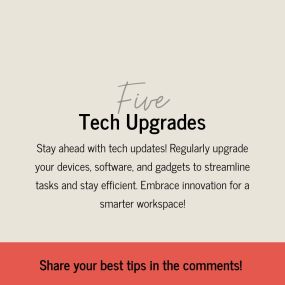 Five
Tech Upgrades

Stay ahead with tech updates! Regularly upgrade your devices, software, and gadgets to streamline tasks and stay efficient. Embrace innovation for a smarter workspace!

Share your best tips in the comments!